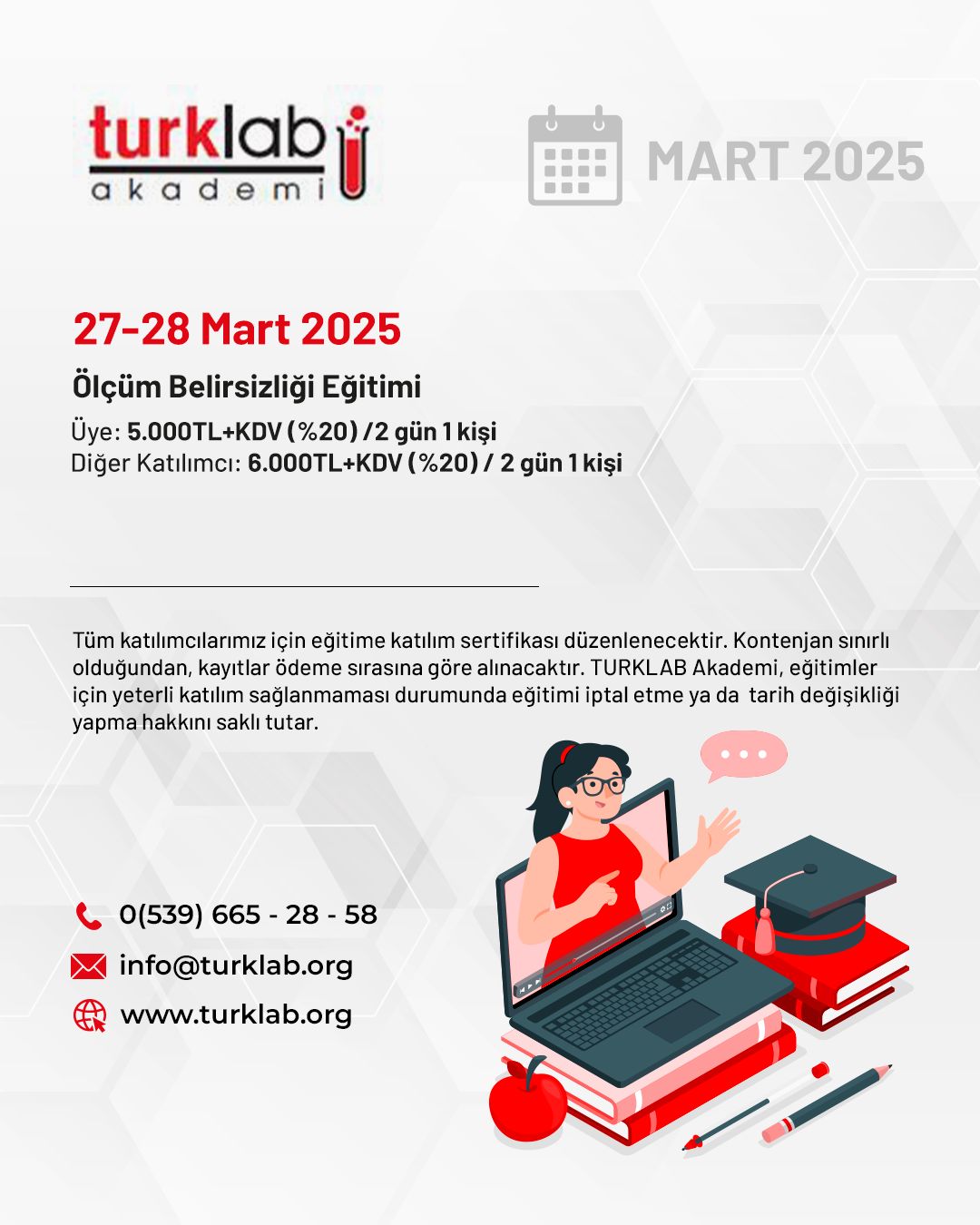 turklab
akademi

MART 2025

27-28 Mart 2025

Ölçüm Belirsizliği Eğitimi

Üye: 5.000TL+KDV (%20) /2 gün 1 kişi
Diğer Katılımcı: 6.000TL+KDV (%20) / 2 gün 1 kişi

Tüm katılımcılarımız için eğitime katılım sertifikası düzenlenecektir. Kontenjan sınırlı olduğundan, kayıtlar ödeme sırasına göre alınacaktır. TURKLAB Akademi, eğitimler için yeterli katılım sağlanmaması durumunda eğitimi iptal etme ya da tarih değişikliği yapma hakkını saklı tutar.

0(539) 665 - 28 - 58
info@turklab.org
www.turklab.org